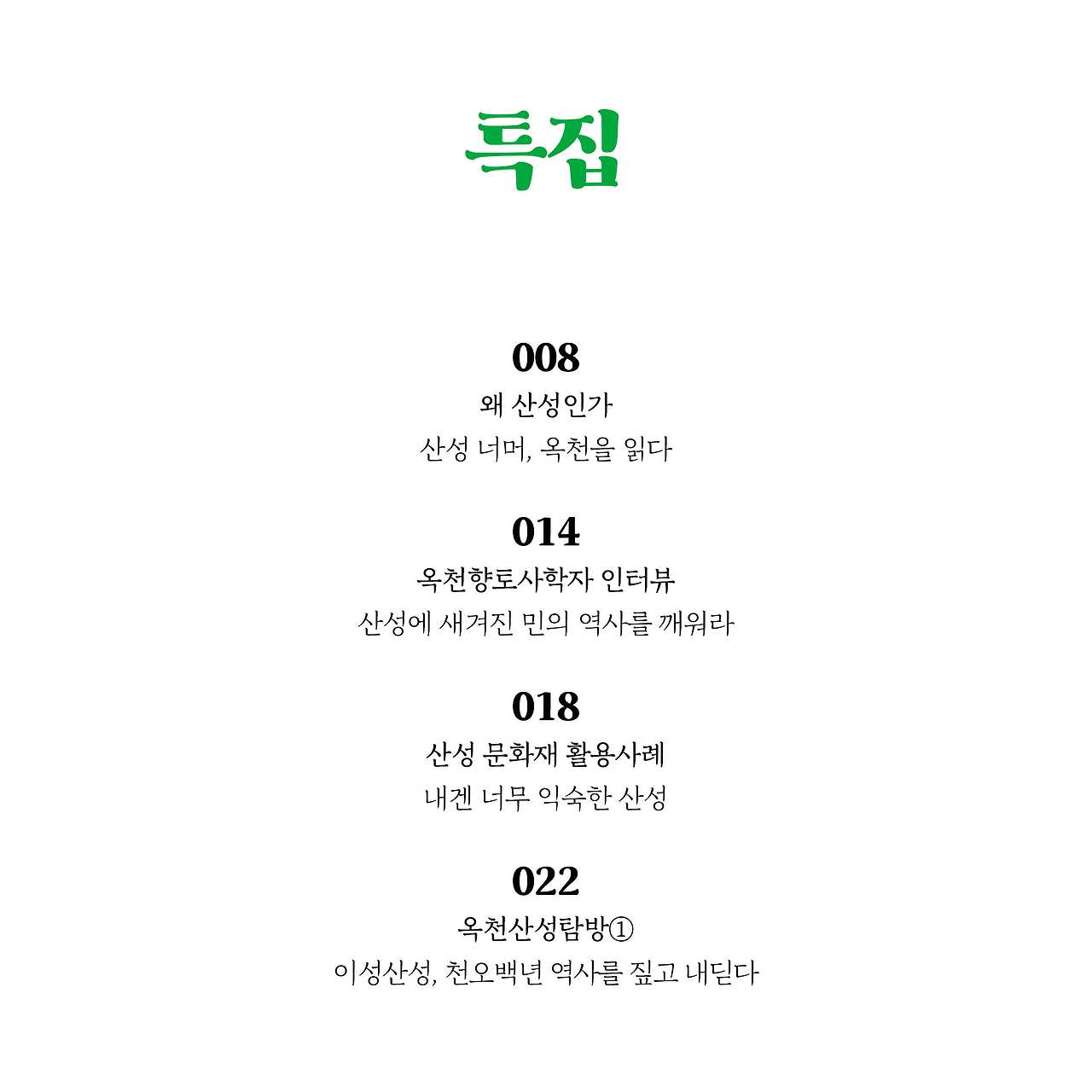 특집

008
왜 산성인가
산성 너머, 옥천을 읽다

014
옥천향토사학자 인터뷰
산성에 새겨진 민의 역사를 깨워라

018
산성 문화재 활용사례
내겐 너무 익숙한 산성

022
옥천산성탐방①
이성산성, 천오백년 역사를 짚고 내딛다